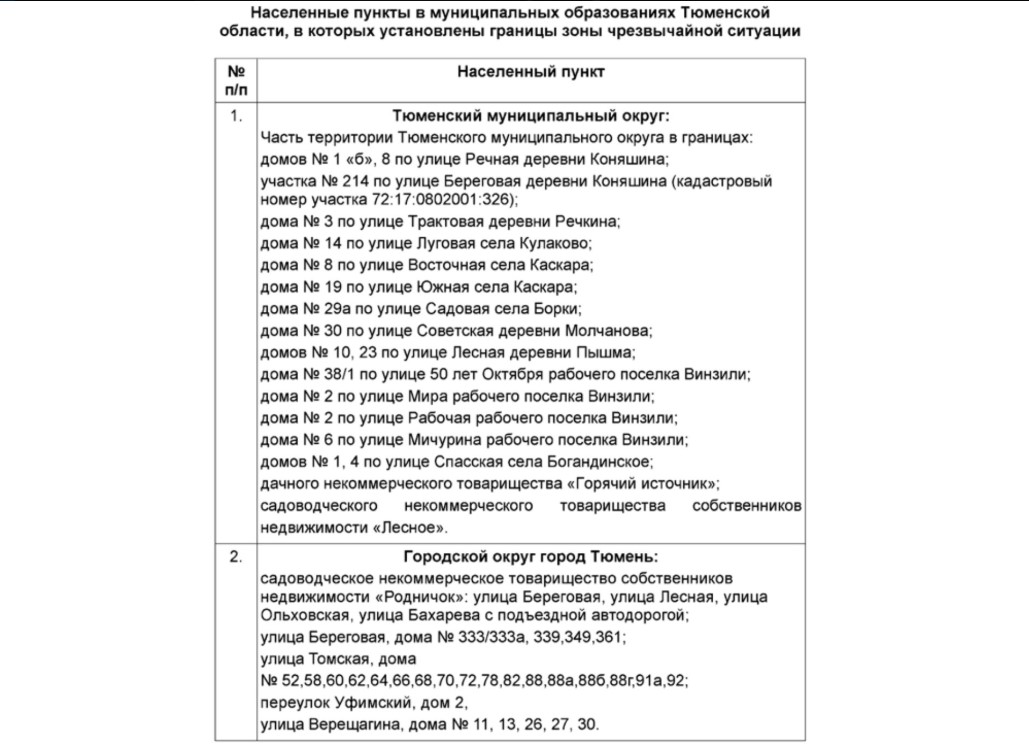 Населенные пункты в муниципальных образованиях Тюменской области, в которых установлены границы зоны чрезвычайной ситуации

| № п/п | Населенный пункт |
|---|---|
| 1. | **Тюменский муниципальный округ:** Часть территории Тюменского муниципального округа в границах: домов № 1 «б», 8 по улице Речная деревни Коняшина; участка № 214 по улице Береговая деревни Коняшина (кадастровый номер участка 72:17:0802001:326); дома № 3 по улице Трактовая деревни Речкина; дома № 14 по улице Луговая села Кулаково; дома № 8 по улице Восточная села Каскара; дома № 19 по улице Южная села Каскара; дома № 29а по улице Садовая села Борки; дома № 30 по улице Советская деревни Молчанова; домов № 10, 23 по улице Лесная деревни Пышма; дома № 38/1 по улице 50 лет Октября рабочего поселка Винзили; дома № 2 по улице Мира рабочего поселка Винзили; дома № 2 по улице Рабочая рабочего поселка Винзили; дома № 6 по улице Мичурина рабочего поселка Винзили; домов № 1, 4 по улице Спасская села Богандинское; дачного некоммерческого товарищества «Горячий источник»; садоводческого некоммерческого товарищества собственников недвижимости «Лесное». |
| 2. | **Городской округ город Тюмень:** садоводческое некоммерческое товарищество собственников недвижимости «Родничок»: улица Береговая, улица Лесная, улица Ольховская, улица Бахарева с подъездной автодорогой; улица Береговая, дома № 333/333а, 339,349,361; улица Томская, дома № 52,58,60,62,64,66,68,70,72,78,82,88,88а,88б,88г,91а,92; переулок Уфимский, дом 2, улица Верещагина, дома № 11, 13, 26, 27, 30. |